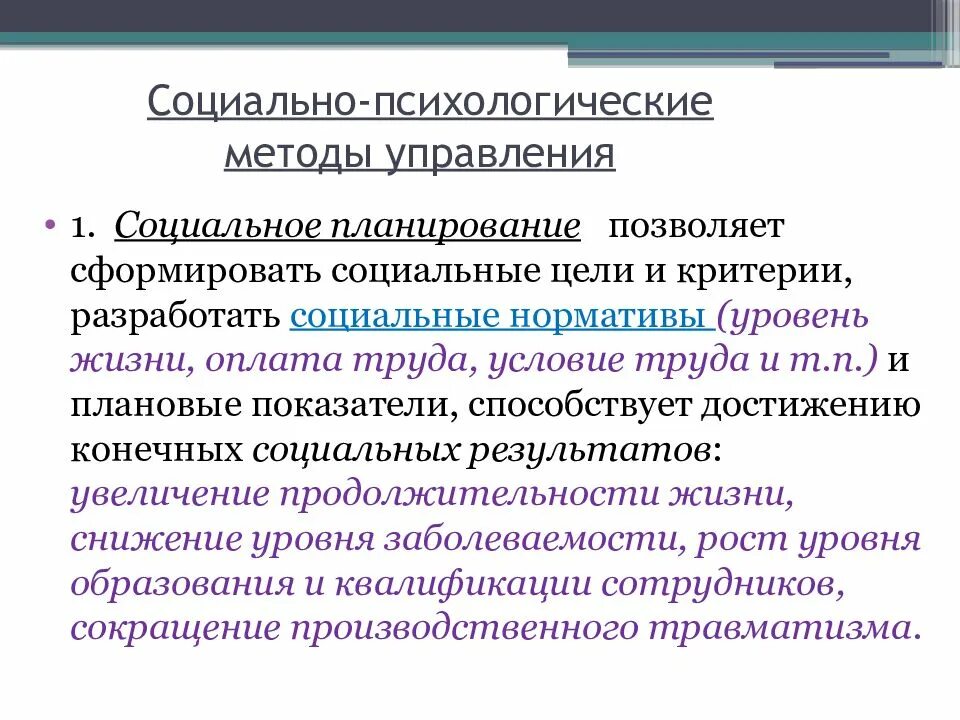 Социально-психологические методы управления

• 1. Социальное планирование позволяет сформировать социальные цели и критерии, разработать социальные нормативы (уровень жизни, оплата труда, условие труда и т.п.) и плановые показатели, способствует достижению конечных социальных результатов: увеличение продолжительности жизни, снижение уровня заболеваемости, рост уровня образования и квалификации сотрудников, сокращение производственного травматизма.